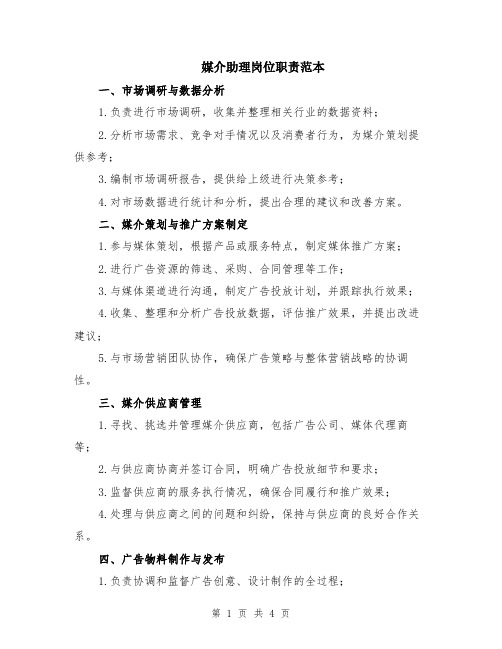 媒介助理岗位职责范本

一、市场调研与数据分析

1.负责进行市场调研，收集并整理相关行业的数据资料；

2.分析市场需求、竞争对手情况以及消费者行为，为媒介策划提供参考；

3.编制市场调研报告，提供给上级进行决策参考；

4.对市场数据进行统计和分析，提出合理的建议和改善方案。

二、媒介策划与推广方案制定

1.参与媒体策划，根据产品或服务特点，制定媒体推广方案；

2.进行广告资源的筛选、采购、合同管理等工作；

3.与媒体渠道进行沟通，制定广告投放计划，并跟踪执行效果；

4.收集、整理和分析广告投放数据，评估推广效果，并提出改进建议；

5.与市场营销团队协作，确保广告策略与整体营销战略的协调性。

三、媒介供应商管理

1.寻找、挑选并管理媒介供应商，包括广告公司、媒体代理商等；

2.与供应商协商并签订合同，明确广告投放细节和要求；

3.监督供应商的服务执行情况，确保合同履行和推广效果；

4.处理与供应商之间的问题和纠纷，保持与供应商的良好合作关系。

四、广告物料制作与发布

1.负责协调和监督广告创意、设计制作的全过程；

第 1 页 共 4 页